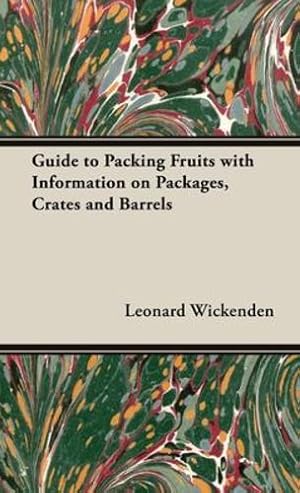 Guide to Packing Fruits with Information on Packages, Crates and Barrels

Leonard Wickenden